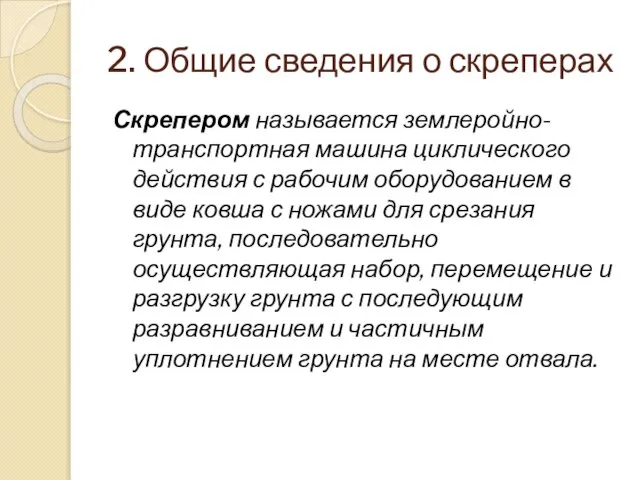 2. Общие сведения о скреперах

Скрепером называется землеройно-транспортная машина циклического действия с рабочим оборудованием в виде ковша с ножами для срезания грунта, последовательно осуществляющая набор, перемещение и разгрузку грунта с последующим разравниванием и частичным уплотнением грунта на месте отвала.